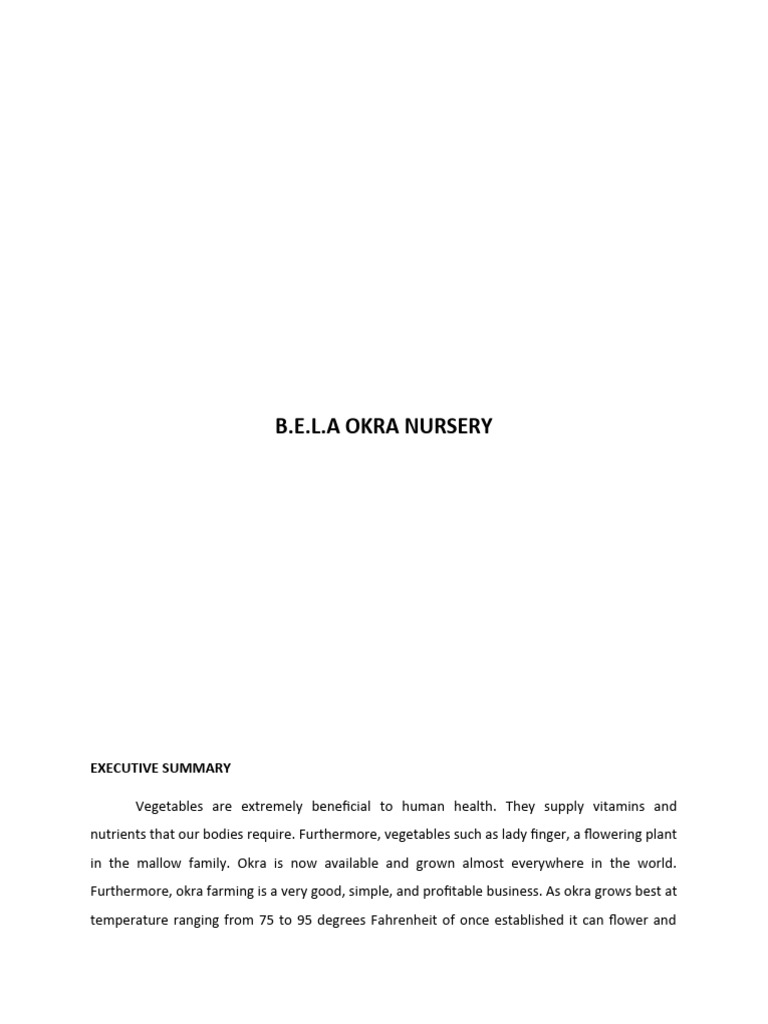 B.E.L.A OKRA NURSERY

EXECUTIVE SUMMARY

Vegetables are extremely beneficial to human health. They supply vitamins and nutrients that our bodies require. Furthermore, vegetables such as lady finger, a flowering plant in the mallow family. Okra is now available and grown almost everywhere in the world. Furthermore, okra farming is a very good, simple, and profitable business. As okra grows best at temperature ranging from 75 to 95 degrees Fahrenheit of once established it can flower and